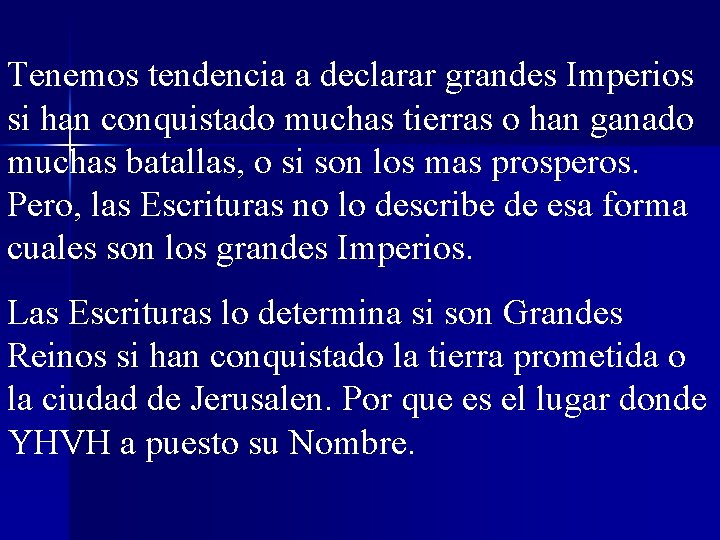 Tenemos tendencia a declarar grandes Imperios si han conquistado muchas tierras o han ganado muchas batallas, o si son los mas prosperos. Pero, las Escrituras no lo describe de esa forma cuales son los grandes Imperios.

Las Escrituras lo determina si son Grandes Reinos si han conquistado la tierra prometida o la ciudad de Jerusalen. Por que es el lugar donde YHVH a puesto su Nombre.